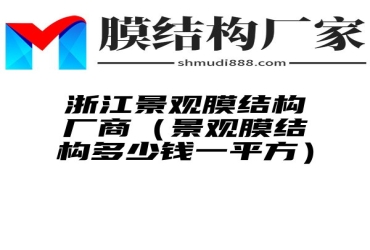 膜结构厂家
shmudi888.com

浙江景观膜结构厂商（景观膜结构多少钱一平方）